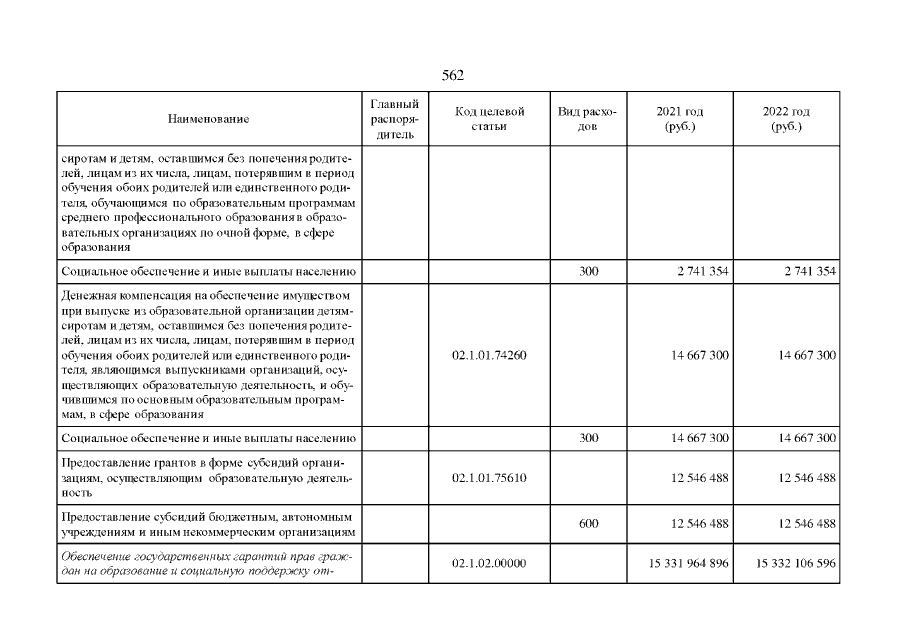 562

| Наименование | Главный распорядитель | Код целевой статьи | Вид расходов | 2021 год (руб.) | 2022 год (руб.) |
|---|---|---|---|---|---|
| сиротам и детям, оставшимся без попечения родителей, лицам из их числа, лицам, потерявшим в период обучения обоих родителей или единственного родителя, обучающимся по образовательным программам среднего профессионального образования в образовательных организациях по очной форме, в сфере образования | | | | | |
| Социальное обеспечение и иные выплаты населению | | | 300 | 2 741 354 | 2 741 354 |
| Денежная компенсация на обеспечение имуществом при выпуске из образовательной организации детям-сиротам и детям, оставшимся без попечения родителей, лицам из их числа, лицам, потерявшим в период обучения обоих родителей или единственного родителя, являющимся выпускниками организаций, осуществляющих образовательную деятельность, и обучившимся по основным образовательным программам, в сфере образования | | 02.1.01.74260 | | 14 667 300 | 14 667 300 |
| Социальное обеспечение и иные выплаты населению | | | 300 | 14 667 300 | 14 667 300 |
| Предоставление грантов в форме субсидий организациям, осуществляющим образовательную деятельность | | 02.1.01.75610 | | 12 546 488 | 12 546 488 |
| Предоставление субсидий бюджетным, автономным учреждениям и иным некоммерческим организациям | | | 600 | 12 546 488 | 12 546 488 |
| Обеспечение государственных гарантий прав граждан на образование и социальную поддержку от- | | 02.1.02.00000 | | 15 331 964 896 | 15 332 106 596 |